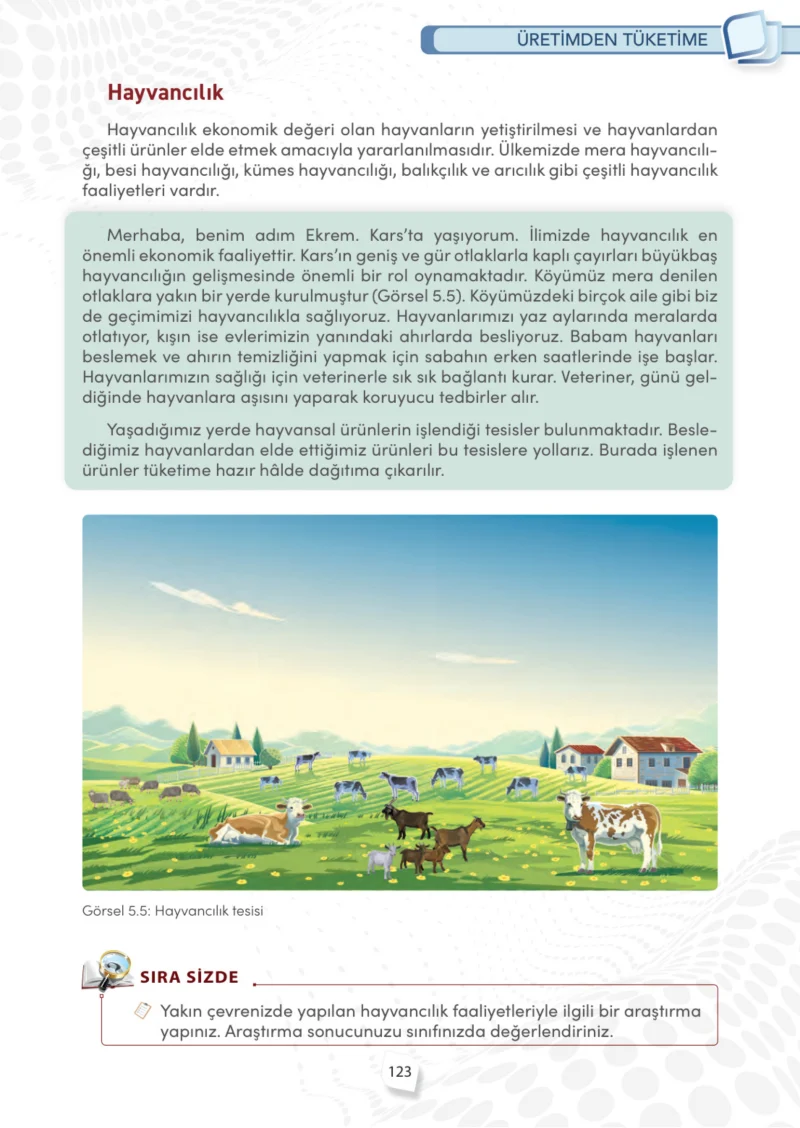 ÜRETİMDEN TÜKETİME

Hayvancılık

Hayvancılık ekonomik değeri olan hayvanların yetiştirilmesi ve hayvanlardan çeşitli ürünler elde etmek amacıyla yararlanılmasıdır. Ülkemizde mera hayvancılığı, besi hayvancılığı, kümes hayvancılığı, balıkçılık ve arıcılık gibi çeşitli hayvancılık faaliyetleri vardır.

Merhaba, benim adım Ekrem. Kars'ta yaşıyorum. İlimizde hayvancılık en önemli ekonomik faaliyettir. Kars'ın geniş ve gür otlaklarla kaplı çayırları büyükbaş hayvancılığın gelişmesinde önemli bir rol oynamaktadır. Köyümüz mera denilen otlaklara yakın bir yerde kurulmuştur (Görsel 5.5). Köyümüzdeki birçok aile gibi biz de geçimimizi hayvancılıkla sağlıyoruz. Hayvanlarımızı yaz aylarında meralarda otlatıyor, kışın ise evlerimizin yanındaki ahırlarda besliyoruz. Babam hayvanları beslemek ve ahırın temizliğini yapmak için sabahın erken saatlerinde işe başlar. Hayvanlarımızın sağlığı için veterinerle sık sık bağlantı kurar. Veteriner, günü geldiğinde hayvanlara aşısını yaparak koruyucu tedbirler alır.

Yaşadığımız yerde hayvansal ürünlerin işlendiği tesisler bulunmaktadır. Beslediğimiz hayvanlardan elde ettiğimiz ürünleri bu tesislere yollarız. Burada işlenen ürünler tüketime hazır hâlde dağıtıma çıkarılır.

Görsel 5.5: Hayvancılık tesisi

SIRA SİZDE

Yakın çevrenizde yapılan hayvancılık faaliyetleriyle ilgili bir araştırma yapınız. Araştırma sonucunuzu sınıfınızda değerlendiriniz.

123